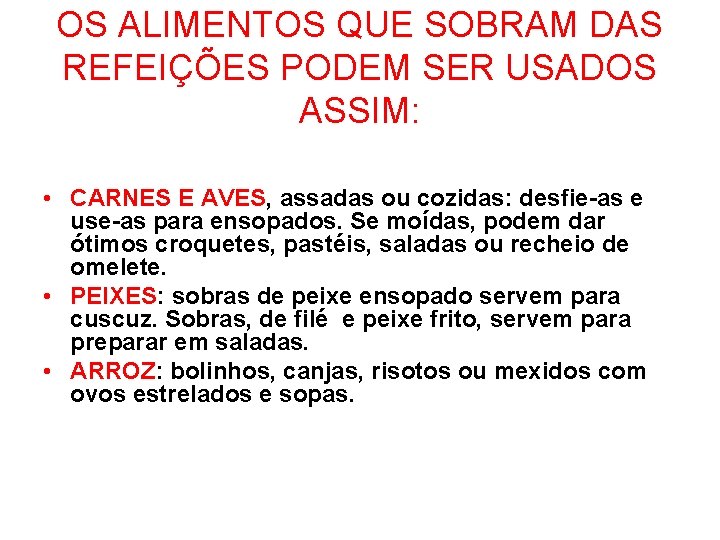 OS ALIMENTOS QUE SOBRAM DAS REFEIÇÕES PODEM SER USADOS ASSIM:

• CARNES E AVES, assadas ou cozidas: desfie-as e use-as para ensopados. Se moídas, podem dar ótimos croquetes, pastéis, saladas ou recheio de omelete.
• PEIXES: sobras de peixe ensopado servem para cuscuz. Sobras, de filé e peixe frito, servem para preparar em saladas.
• ARROZ: bolinhos, canjas, risotos ou mexidos com ovos estrelados e sopas.